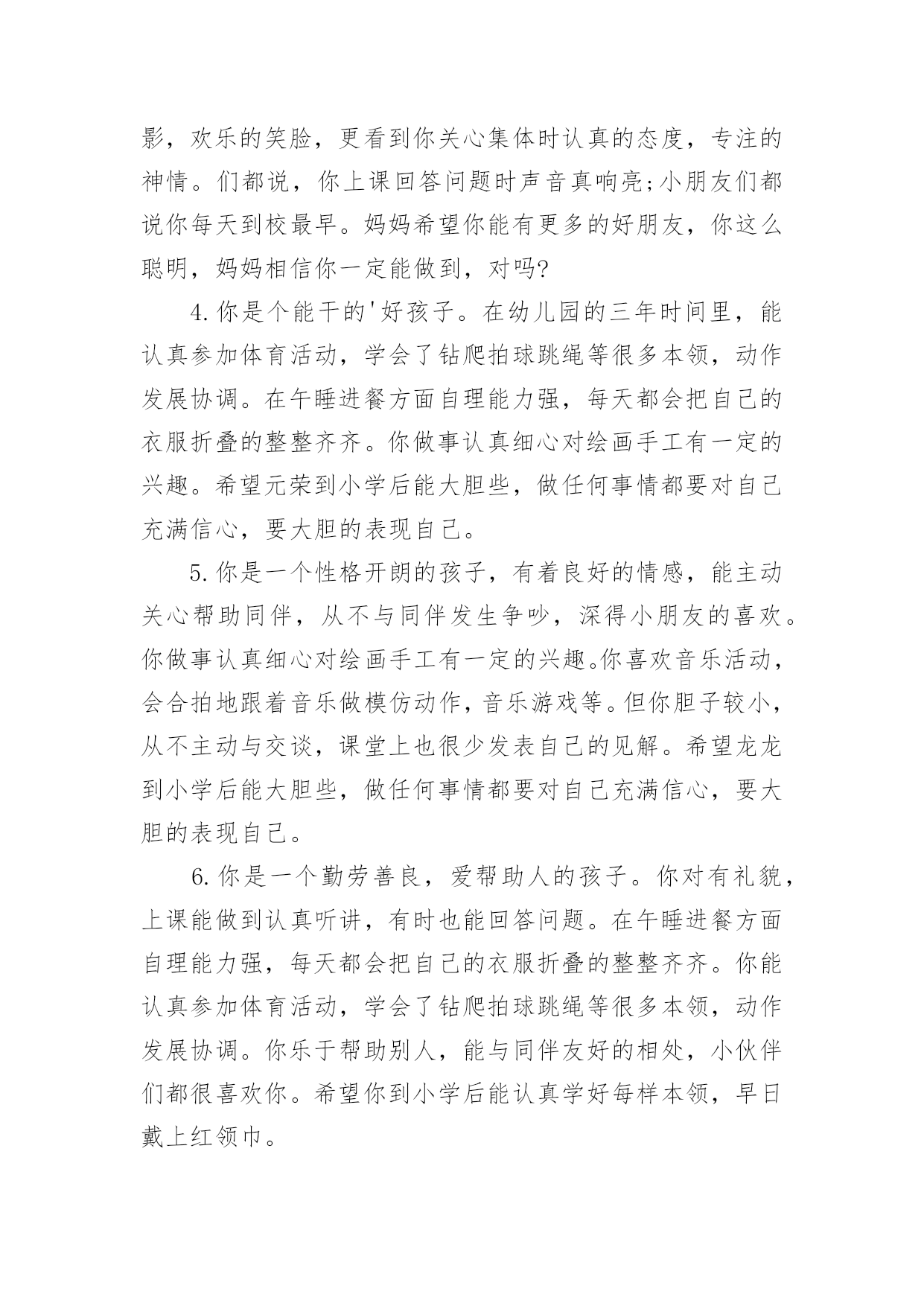 影，欢乐的笑脸，更看到你关心集体时认真的态度，专注的神情。们都说，你上课回答问题时声音真响亮;小朋友们都说你每天到校最早。妈妈希望你能有更多的好朋友，你这么聪明，妈妈相信你一定能做到，对吗?

4.你是个能干的'好孩子。在幼儿园的三年时间里，能认真参加体育活动，学会了钻爬拍球跳绳等很多本领，动作发展协调。在午睡进餐方面自理能力强，每天都会把自己的衣服折叠的整整齐齐。你做事认真细心对绘画手工有一定的兴趣。希望元荣到小学后能大胆些，做任何事情都要对自己充满信心，要大胆的表现自己。

5.你是一个性格开朗的孩子，有着良好的情感，能主动关心帮助同伴，从不与同伴发生争吵，深得小朋友的喜欢。你做事认真细心对绘画手工有一定的兴趣。你喜欢音乐活动，会合拍地跟着音乐做模仿动作，音乐游戏等。但你胆子较小，从不主动与交谈，课堂上也很少发表自己的见解。希望龙龙到小学后能大胆些，做任何事情都要对自己充满信心，要大胆的表现自己。

6.你是一个勤劳善良，爱帮助人的孩子。你对有礼貌，上课能做到认真听讲，有时也能回答问题。在午睡进餐方面自理能力强，每天都会把自己的衣服折叠的整整齐齐。你能认真参加体育活动，学会了钻爬拍球跳绳等很多本领，动作发展协调。你乐于帮助别人，能与同伴友好的相处，小伙伴们都很喜欢你。希望你到小学后能认真学好每样本领，早日戴上红领巾。